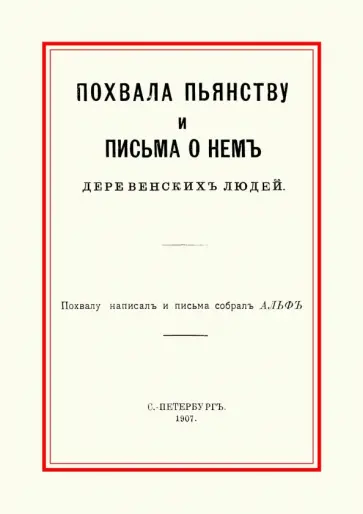 ПОХВАЛА ПЬЯНСТВУ
И
ПИСЬМА О НЕМЪ
ДЕРЕВЕНСКИХЪ ЛЮДЕЙ.

Похвалу написалъ и письма собралъ АЛЬФЪ

С.-ПЕТЕРБУРГЪ.
1907.